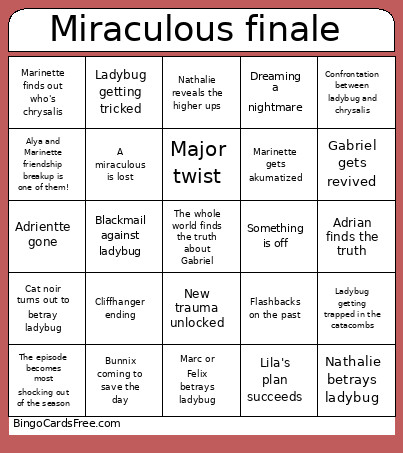 Miraculous finale

| | | | | |
|---|---|---|---|---|
| Marinette finds out who's chrysalis | Ladybug getting tricked | Nathalie reveals the higher ups | Dreaming a nightmare | Confrontation between ladybug and chrysalis |
| Alya and Marinette friendship breakup is one of them! | A miraculous is lost | Major twist | Marinette gets akumatized | Gabriel gets revived |
| Adrientte gone | Blackmail against ladybug | The whole world finds the truth about Gabriel | Something is off | Adrian finds the truth |
| Cat noir turns out to betray ladybug | Cliffhanger ending | New trauma unlocked | Flashbacks on the past | Ladybug getting trapped in the catacombs |
| The episode becomes most shocking out of the season | Bunnix coming to save the day | Marc or Felix betrays ladybug | Lila's plan succeeds | Nathalie betrays ladybug |

BingoCardsFree.com